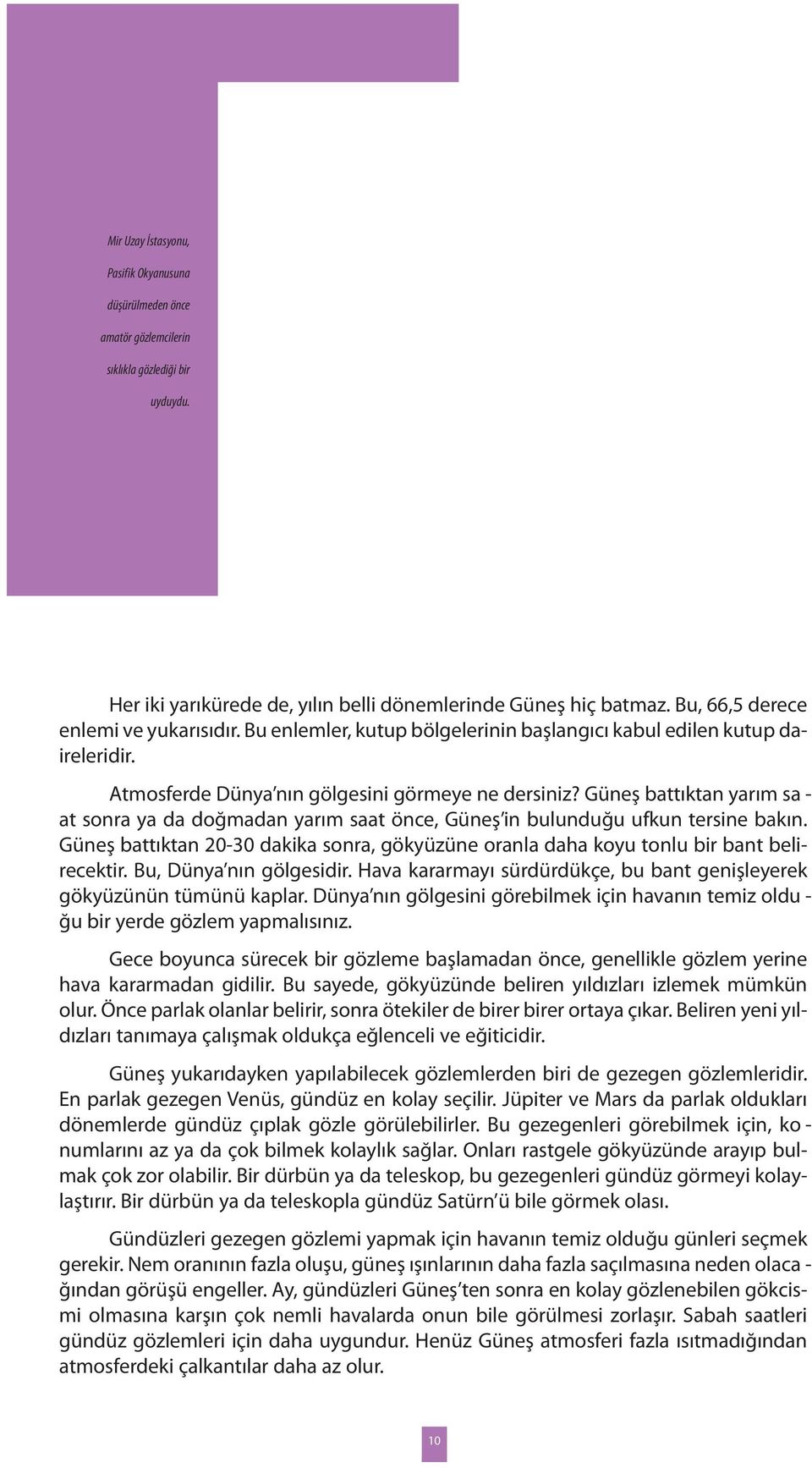 Mir Uzay İstasyonu, Pasifik Okyanusuna düşürülmeden önce amatör gözlemcilerin sıklıkla gözlediği bir uyduydu.

Her iki yarıkürede de, yılın belli dönemlerinde Güneş hiç batmaz. Bu, 66,5 derece enlemi ve yukarısıdır. Bu enlemler, kutup bölgelerinin başlangıcı kabul edilen kutup daireleridir.

Atmosferde Dünya'nın gölgesini görmeye ne dersiniz? Güneş battıktan yarım saat sonra ya da doğmadan yarım saat önce, Güneş'in bulunduğu ufkun tersine bakın. Güneş battıktan 20-30 dakika sonra, gökyüzüne oranla daha koyu tonlu bir bant belirecektir. Bu, Dünya'nın gölgesidir. Hava kararmayı sürdürdükçe, bu bant genişleyerek gökyüzünün tümünü kaplar. Dünya'nın gölgesini görebilmek için havanın temiz olduğu bir yerde gözlem yapmalısınız.

Gece boyunca sürecek bir gözleme başlamadan önce, genellikle gözlem yerine hava kararmadan gidilir. Bu sayede, gökyüzünde beliren yıldızları izlemek mümkün olur. Önce parlak olanlar belirir, sonra ötekiler de birer birer ortaya çıkar. Beliren yeni yıldızları tanımaya çalışmak oldukça eğlenceli ve eğiticidir.

Güneş yukarıdayken yapılabilecek gözlemlerden biri de gezegen gözlemleridir. En parlak gezegen Venüs, gündüz en kolay seçilir. Jüpiter ve Mars da parlak oldukları dönemlerde gündüz çıplak gözle görülebilirler. Bu gezegenleri görebilmek için, konumlarını az ya da çok bilmek kolaylık sağlar. Onları rastgele gökyüzünde arayıp bulmak çok zor olabilir. Bir dürbün ya da teleskop, bu gezegenleri gündüz görmeyi kolaylaştırır. Bir dürbün ya da teleskopla gündüz Satürn'ü bile görmek olası.

Gündüzleri gezegen gözlemi yapmak için havanın temiz olduğu günleri seçmek gerekir. Nem oranının fazla oluşu, güneş ışınlarının daha fazla saçılmasına neden olacağından görüşü engeller. Ay, gündüzleri Güneş'ten sonra en kolay gözlenebilen gökcismi olmasına karşın çok nemli havalarda onun bile görülmesi zorlaşır. Sabah saatleri gündüz gözlemleri için daha uygundur. Henüz Güneş atmosferi fazla ısıtmadığından atmosferdeki çalkantılar daha az olur.

10